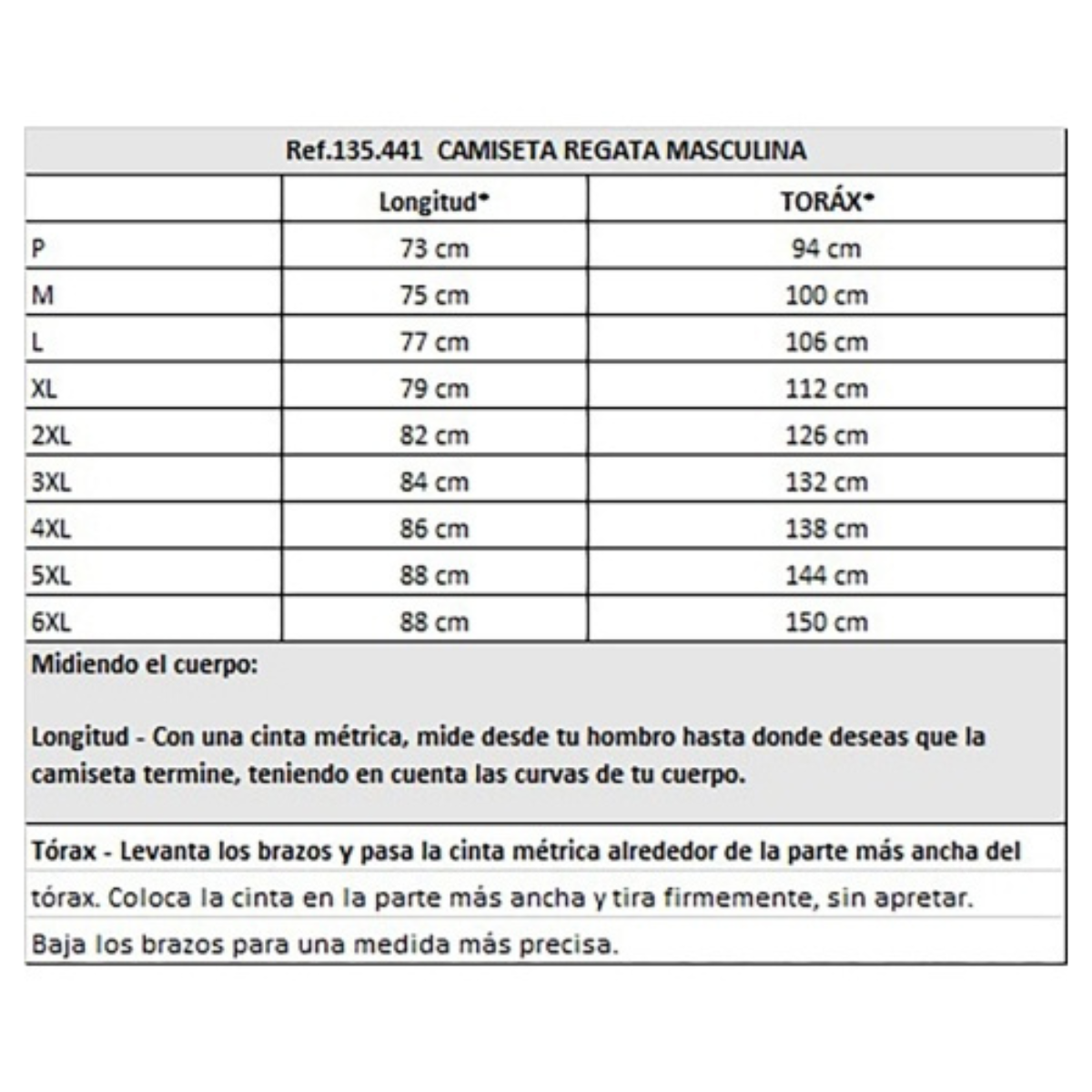 Ref.135.441  CAMISETA REGATA MASCULINA

| | Longitud* | TORÁX* |
|---|---|---|
| P | 73 cm | 94 cm |
| M | 75 cm | 100 cm |
| L | 77 cm | 106 cm |
| XL | 79 cm | 112 cm |
| 2XL | 82 cm | 126 cm |
| 3XL | 84 cm | 132 cm |
| 4XL | 86 cm | 138 cm |
| 5XL | 88 cm | 144 cm |
| 6XL | 88 cm | 150 cm |

Midiendo el cuerpo:

Longitud - Con una cinta métrica, mide desde tu hombro hasta donde deseas que la camiseta termine, teniendo en cuenta las curvas de tu cuerpo.

Tórax - Levanta los brazos y pasa la cinta métrica alrededor de la parte más ancha del tórax. Coloca la cinta en la parte más ancha y tira firmemente, sin apretar. Baja los brazos para una medida más precisa.